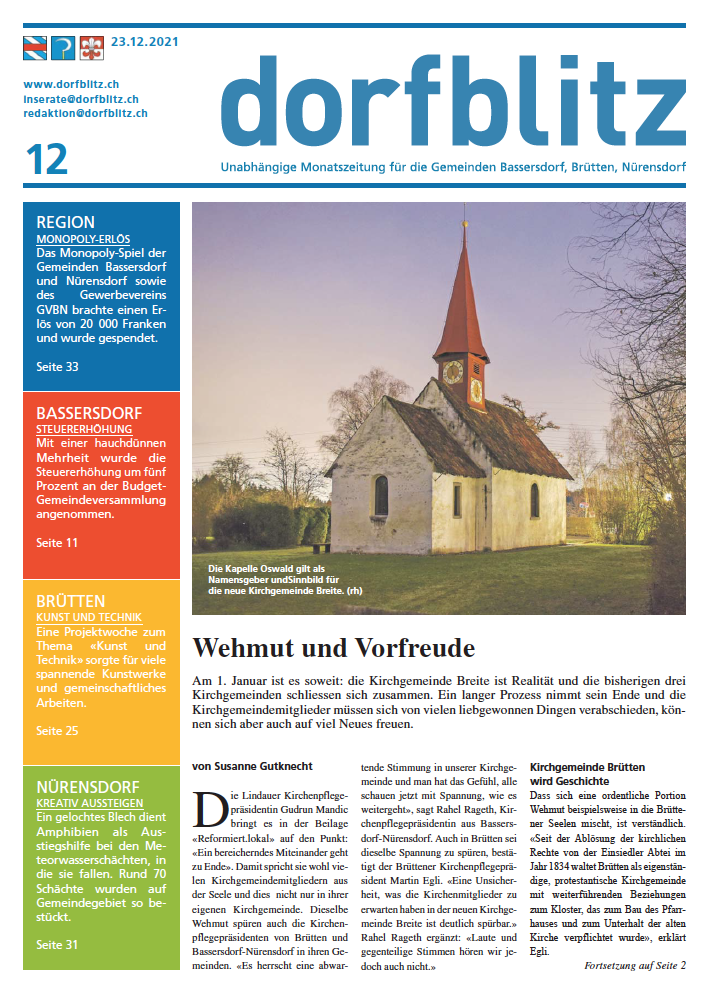 23.12.2021

www.dorfblitz.ch
inserate@dorfblitz.ch
redaktion@dorfblitz.ch

12

dorfblitz

Unabhängige Monatszeitung für die Gemeinden Bassersdorf, Brütten, Nürensdorf

REGION
MONOPOLY-ERLÖS
Das Monopoly-Spiel der Gemeinden Bassersdorf und Nürensdorf sowie des Gewerbevereins GVBN brachte einen Erlös von 20 000 Franken und wurde gespendet.

Seite 33

BASSERSDORF
STEUERERHÖHUNG
Mit einer hauchdünnen Mehrheit wurde die Steuererhöhung um fünf Prozent an der Budget-Gemeindeversammlung angenommen.

Seite 11

BRÜTTEN
KUNST UND TECHNIK
Eine Projektwoche zum Thema «Kunst und Technik» sorgte für viele spannende Kunstwerke und gemeinschaftliches Arbeiten.

Seite 25

NÜRENSDORF
KREATIV AUSSTEIGEN
Ein gelochtes Blech dient Amphibien als Ausstiegshilfe bei den Meteorwasserschächten, in die sie fallen. Rund 70 Schächte wurden auf Gemeindegebiet so bestückt.

Seite 31

Die Kapelle Oswald gilt als Namensgeber undSinnbild für die neue Kirchgemeinde Breite. (rh)

Wehmut und Vorfreude

Am 1. Januar ist es soweit: die Kirchgemeinde Breite ist Realität und die bisherigen drei Kirchgemeinden schliessen sich zusammen. Ein langer Prozess nimmt sein Ende und die Kirchgemeindemitglieder müssen sich von vielen liebgewonnen Dingen verabschieden, können sich aber auch auf viel Neues freuen.

von Susanne Gutknecht

Die Lindauer Kirchenpflegepräsidentin Gudrun Mandic bringt es in der Beilage «Reformiert.lokal» auf den Punkt: «Ein bereicherndes Miteinander geht zu Ende». Damit spricht sie wohl vielen Kirchgemeindemitgliedern aus der Seele und dies nicht nur in ihrer eigenen Kirchgemeinde. Dieselbe Wehmut spüren auch die Kirchenpflegepräsidenten von Brütten und Bassersdorf-Nürensdorf in ihren Gemeinden. «Es herrscht eine abwartende Stimmung in unserer Kirchgemeinde und man hat das Gefühl, alle schauen jetzt mit Spannung, wie es weitergeht», sagt Rahel Rageth, Kirchenpflegepräsidentin aus Bassersdorf-Nürensdorf. Auch in Brütten sei dieselbe Spannung zu spüren, bestätigt der Brüttener Kirchenpflegepräsident Martin Egli. «Eine Unsicherheit, was die Kirchenmitglieder zu erwarten haben in der neuen Kirchgemeinde Breite ist deutlich spürbar.» Rahel Rageth ergänzt: «Laute und gegenteilige Stimmen hören wir jedoch auch nicht.»

Kirchgemeinde Brütten wird Geschichte
Dass sich eine ordentliche Portion Wehmut beispielsweise in die Brüttener Seelen mischt, ist verständlich. «Seit der Ablösung der kirchlichen Rechte von der Einsiedler Abtei im Jahr 1834 waltet Brütten als eigenständige, protestantische Kirchgemeinde mit weiterführenden Beziehungen zum Kloster, das zum Bau des Pfarrhauses und zum Unterhalt der alten Kirche verpflichtet wurde», erklärt Egli.

Fortsetzung auf Seite 2